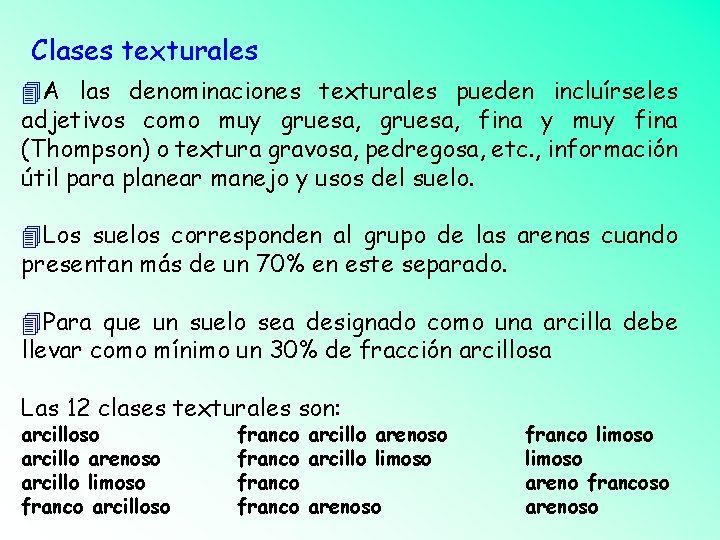 Clases texturales

A las denominaciones texturales pueden incluírseles adjetivos como muy gruesa, gruesa, fina y muy fina (Thompson) o textura gravosa, pedregosa, etc., información útil para planear manejo y usos del suelo.

Los suelos corresponden al grupo de las arenas cuando presentan más de un 70% en este separado.

Para que un suelo sea designado como una arcilla debe llevar como mínimo un 30% de fracción arcillosa

Las 12 clases texturales son:

arcilloso
arcillo arenoso
arcillo limoso
franco arcilloso

franco arcillo arenoso
franco arcillo limoso
franco
franco arenoso

franco limoso
limoso
areno francoso
arenoso